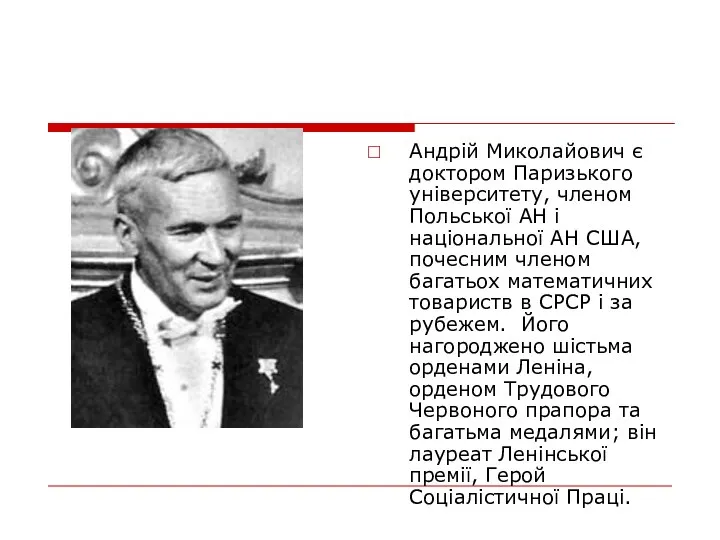 Андрій Миколайович є доктором Паризького університету, членом Польської АН і національної АН США, почесним членом багатьох математичних товариств в СРСР і за рубежем.  Його нагороджено шістьма орденами Леніна, орденом Трудового Червоного прапора та багатьма медалями; він лауреат Ленінської премії, Герой Соціалістичної Праці.